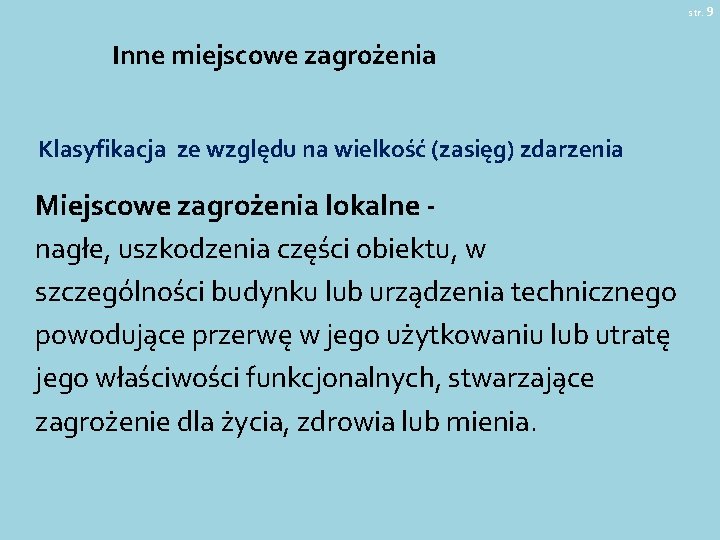 str. 9

Inne miejscowe zagrożenia

Klasyfikacja ze względu na wielkość (zasięg) zdarzenia

Miejscowe zagrożenia lokalne -
nagłe, uszkodzenia części obiektu, w szczególności budynku lub urządzenia technicznego powodujące przerwę w jego użytkowaniu lub utratę jego właściwości funkcjonalnych, stwarzające zagrożenie dla życia, zdrowia lub mienia.